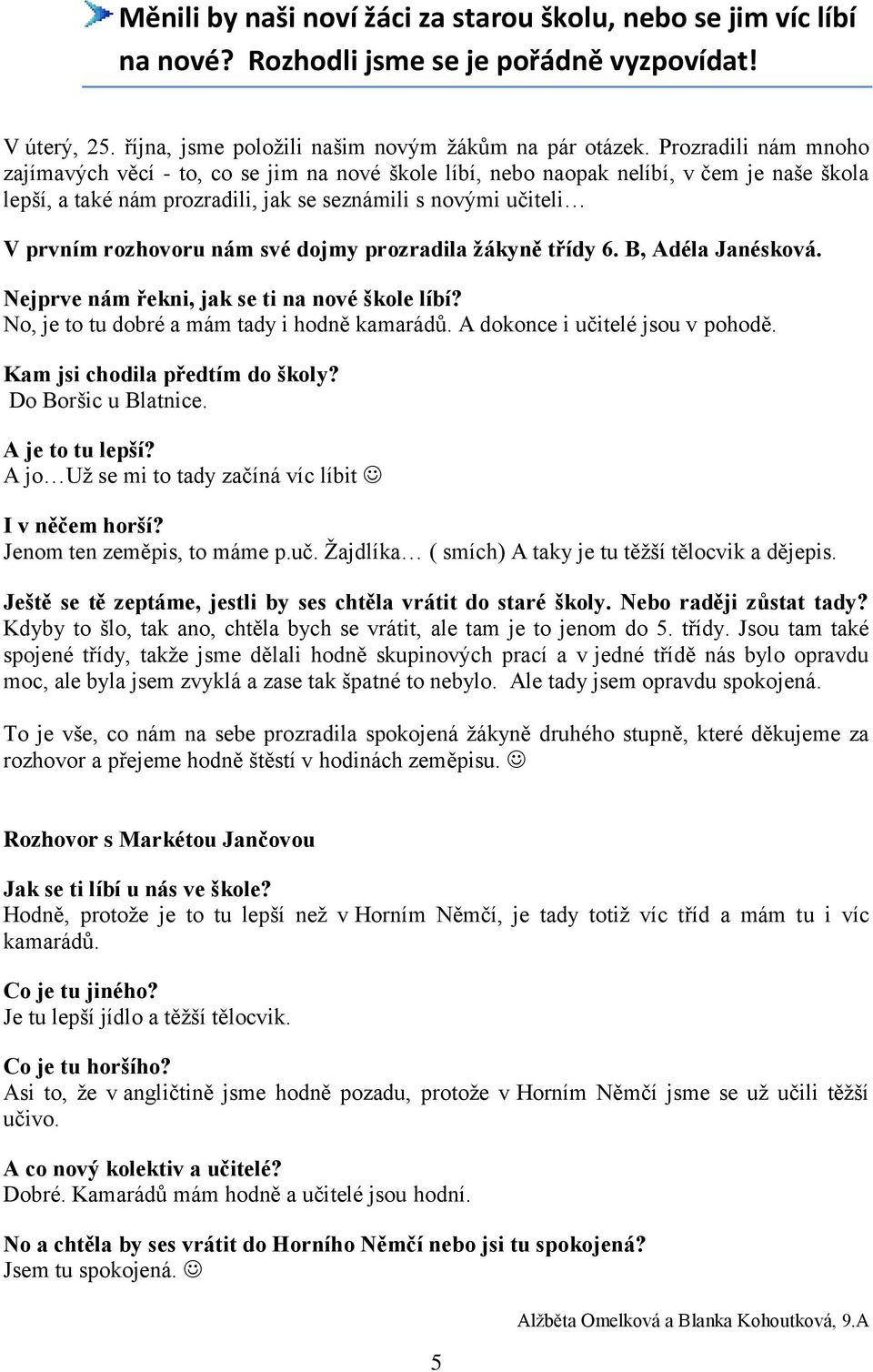 Měnili by naši noví žáci za starou školu, nebo se jim víc líbí na nové? Rozhodli jsme se je pořádně vyzpovídat!

V úterý, 25. října, jsme položili našim novým žákům na pár otázek. Prozradili nám mnoho zajímavých věcí - to, co se jim na nové škole líbí, nebo naopak nelíbí, v čem je naše škola lepší, a také nám prozradili, jak se seznámili s novými učiteli…

V prvním rozhovoru nám své dojmy prozradila žákyně třídy 6. B, Adéla Janésková.

Nejprve nám řekni, jak se ti na nové škole líbí?
No, je to tu dobré a mám tady i hodně kamarádů. A dokonce i učitelé jsou v pohodě.

Kam jsi chodila předtím do školy?
Do Boršic u Blatnice.

A je to tu lepší?
A jo…Už se mi to tady začíná víc líbit ☺

I v něčem horší?
Jenom ten zeměpis, to máme p.uč. Žajdlíka… ( smích) A taky je tu těžší tělocvik a dějepis.

Ještě se tě zeptáme, jestli by ses chtěla vrátit do staré školy. Nebo raději zůstat tady?
Kdyby to šlo, tak ano, chtěla bych se vrátit, ale tam je to jenom do 5. třídy. Jsou tam také spojené třídy, takže jsme dělali hodně skupinových prací a v jedné třídě nás bylo opravdu moc, ale byla jsem zvyklá a zase tak špatné to nebylo. Ale tady jsem opravdu spokojená.

To je vše, co nám na sebe prozradila spokojená žákyně druhého stupně, které děkujeme za rozhovor a přejeme hodně štěstí v hodinách zeměpisu. ☺

Rozhovor s Markétou Jančovou

Jak se ti líbí u nás ve škole?
Hodně, protože je to tu lepší než v Horním Němčí, je tady totiž víc tříd a mám tu i víc kamarádů.

Co je tu jiného?
Je tu lepší jídlo a těžší tělocvik.

Co je tu horšího?
Asi to, že v angličtině jsme hodně pozadu, protože v Horním Němčí jsme se už učili těžší učivo.

A co nový kolektiv a učitelé?
Dobré. Kamarádů mám hodně a učitelé jsou hodní.

No a chtěla by ses vrátit do Horního Němčí nebo jsi tu spokojená?
Jsem tu spokojená. ☺

Alžběta Omelková a Blanka Kohoutková, 9.A

5